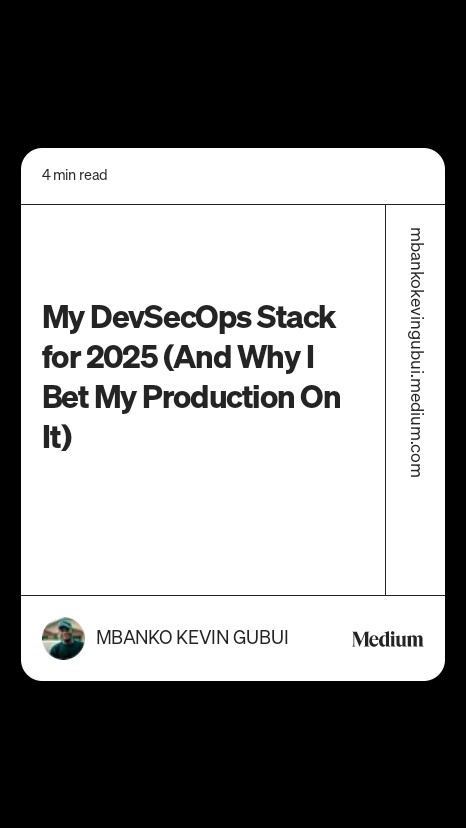 4 min read

My DevSecOps Stack for 2025 (And Why I Bet My Production On It)

mbankokevingubui.medium.com

MBANKO KEVIN GUBUI

Medium